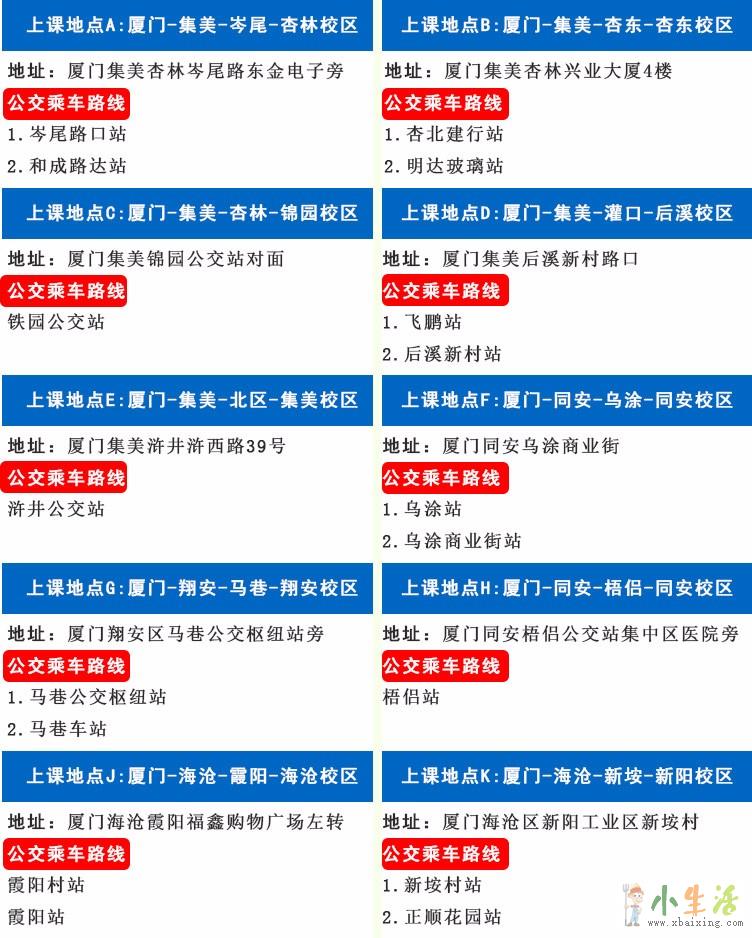 上课地点A:厦门-集美-岑尾-杏林校区

地址：厦门集美杏林岑尾路东金电子旁

公交乘车路线

1.岑尾路口站

2.和成路达站

上课地点B:厦门-集美-杏东-杏东校区

地址：厦门集美杏林兴业大厦4楼

公交乘车路线

1.杏北建行站

2.明达玻璃站

上课地点C:厦门-集美-杏林-锦园校区

地址：厦门集美锦园公交站对面

公交乘车路线

铁园公交站

上课地点D:厦门-集美-灌口-后溪校区

地址：厦门集美后溪新村路口

公交乘车路线

1.飞鹏站

2.后溪新村站

上课地点E:厦门-集美-北区-集美校区

地址：厦门集美浒井浒西路39号

公交乘车路线

浒井公交站

上课地点F:厦门-同安-乌涂-同安校区

地址：厦门同安乌涂商业街

公交乘车路线

1.乌涂站

2.乌涂商业街站

上课地点G:厦门-翔安-马巷-翔安校区

地址：厦门翔安区马巷公交枢纽站旁

公交乘车路线

1.马巷公交枢纽站

2.马巷车站

上课地点H:厦门-同安-梧侣-同安校区

地址：厦门同安梧侣公交站集中区医院旁

公交乘车路线

梧侣站

上课地点J:厦门-海沧-霞阳-海沧校区

地址：厦门海沧霞阳福鑫购物广场左转

公交乘车路线

霞阳村站

霞阳站

上课地点K:厦门-海沧-新垵-新阳校区

地址：厦门海沧区新阳工业区新垵村

公交乘车路线

1.新垵村站

2.正顺花园站

小生活
www.xbaixing.com